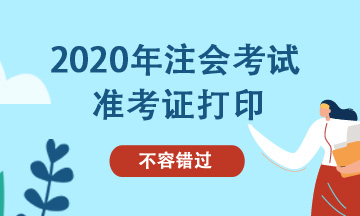 2020年注会考试
准考证打印

不容错过